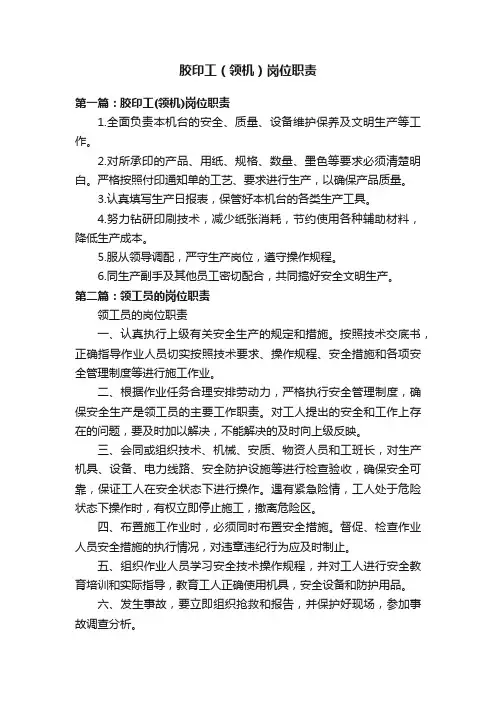 胶印工（领机）岗位职责

第一篇：胶印工(领机)岗位职责

1.全面负责本机台的安全、质量、设备维护保养及文明生产等工作。

2.对所承印的产品、用纸、规格、数量、墨色等要求必须清楚明白。严格按照付印通知单的工艺、要求进行生产，以确保产品质量。

3.认真填写生产日报表，保管好本机台的各类生产工具。

4.努力钻研印刷技术，减少纸张消耗，节约使用各种辅助材料，降低生产成本。

5.服从领导调配，严守生产岗位，遵守操作规程。

6.同生产副手及其他员工密切配合，共同搞好安全文明生产。

第二篇：领工员的岗位职责

领工员的岗位职责

一、认真执行上级有关安全生产的规定和措施。按照技术交底书，正确指导作业人员切实按照技术要求、操作规程、安全措施和各项安全管理制度等进行施工作业。

二、根据作业任务合理安排劳动力，严格执行安全管理制度，确保安全生产是领工员的主要工作职责。对工人提出的安全和工作上存在的问题，要及时加以解决，不能解决的及时向上级反映。

三、会同或组织技术、机械、安质、物资人员和工班长，对生产机具、设备、电力线路、安全防护设施等进行检查验收，确保安全可靠，保证工人在安全状态下进行操作。遇有紧急险情，工人处于危险状态下操作时，有权立即停止施工，撤离危险区。

四、布置施工作业时，必须同时布置安全措施。督促、检查作业人员安全措施的执行情况，对违章违纪行为应及时制止。

五、组织作业人员学习安全技术操作规程，并对工人进行安全教育培训和实际指导，教育工人正确使用机具，安全设备和防护用品。

六、发生事故，要立即组织抢救和报告，并保护好现场，参加事故调查分析。